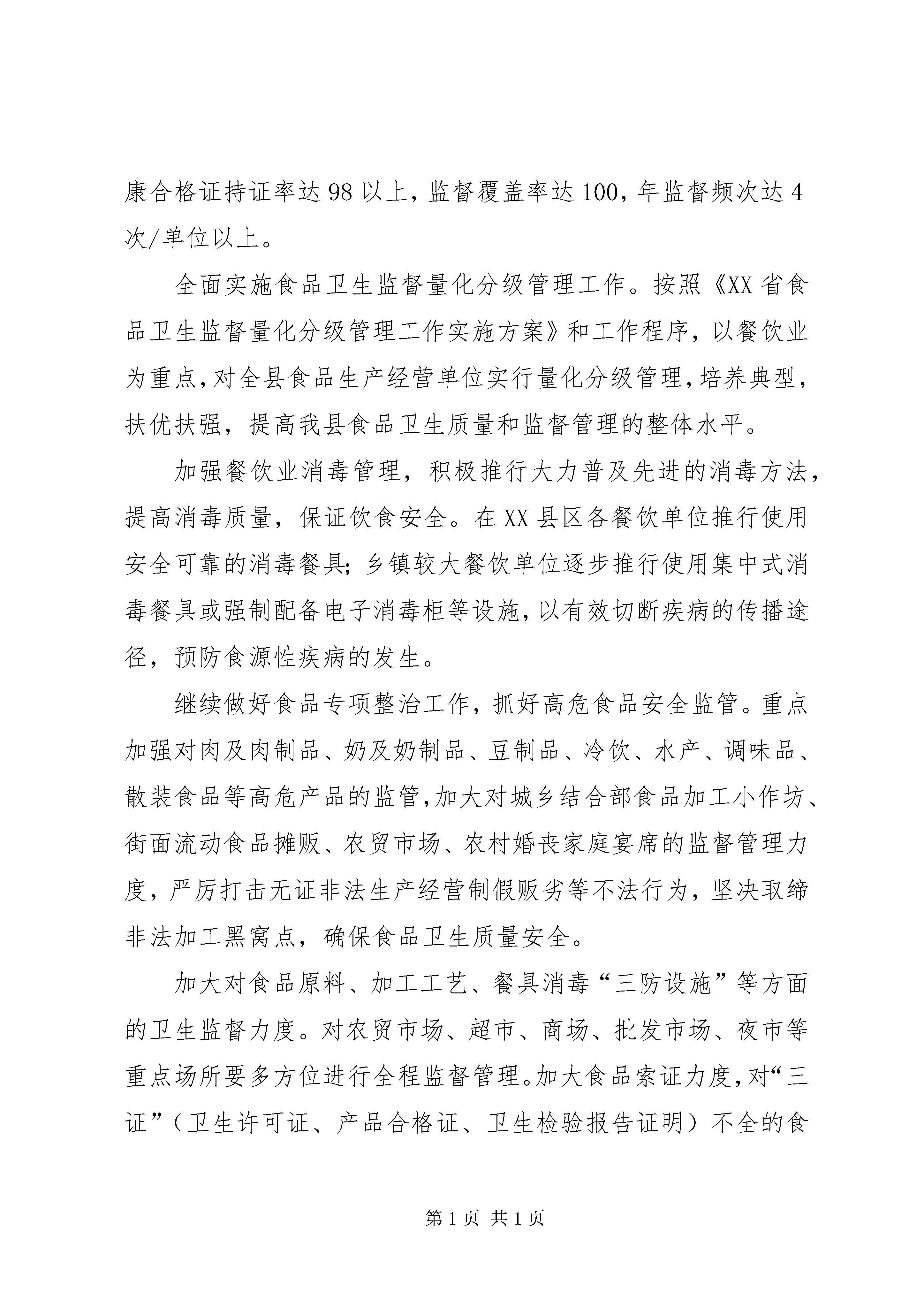 康合格证持证率达98以上，监督覆盖率达100，年监督频次达4次/单位以上。

全面实施食品卫生监督量化分级管理工作。按照《XX省食品卫生监督量化分级管理工作实施方案》和工作程序，以餐饮业为重点，对全县食品生产经营单位实行量化分级管理，培养典型，扶优扶强，提高我县食品卫生质量和监督管理的整体水平。

加强餐饮业消毒管理，积极推行大力普及先进的消毒方法，提高消毒质量，保证饮食安全。在XX县区各餐饮单位推行使用安全可靠的消毒餐具；乡镇较大餐饮单位逐步推行使用集中式消毒餐具或强制配备电子消毒柜等设施，以有效切断疾病的传播途径，预防食源性疾病的发生。

继续做好食品专项整治工作，抓好高危食品安全监管。重点加强对肉及肉制品、奶及奶制品、豆制品、冷饮、水产、调味品、散装食品等高危产品的监管，加大对城乡结合部食品加工小作坊、街面流动食品摊贩、农贸市场、农村婚丧家庭宴席的监督管理力度，严厉打击无证非法生产经营制假贩劣等不法行为，坚决取缔非法加工黑窝点，确保食品卫生质量安全。

加大对食品原料、加工工艺、餐具消毒“三防设施”等方面的卫生监督力度。对农贸市场、超市、商场、批发市场、夜市等重点场所要多方位进行全程监督管理。加大食品索证力度，对“三证”（卫生许可证、产品合格证、卫生检验报告证明）不全的食

第1页 共1页